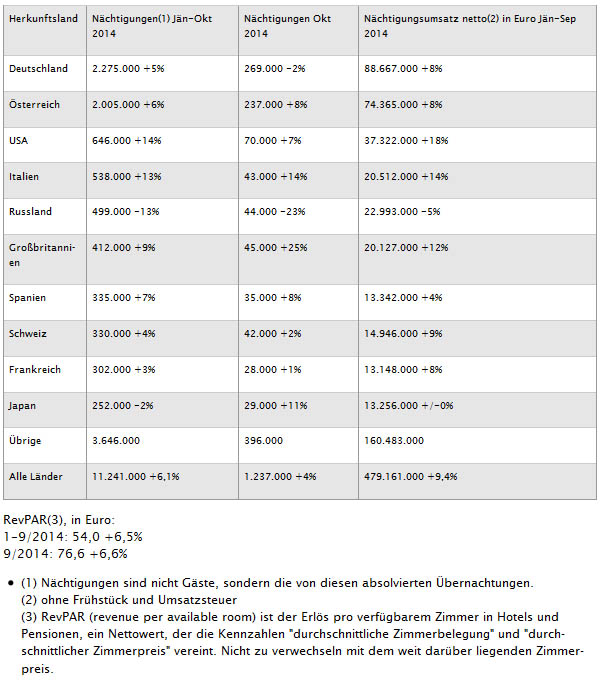 | Herkunftsland | Nächtigungen(1) Jän-Okt 2014 | Nächtigungen Okt 2014 | Nächtigungsumsatz netto(2) in Euro Jän-Sep 2014 |
|---|---|---|---|
| Deutschland | 2.275.000 +5% | 269.000 -2% | 88.667.000 +8% |
| Österreich | 2.005.000 +6% | 237.000 +8% | 74.365.000 +8% |
| USA | 646.000 +14% | 70.000 +7% | 37.322.000 +18% |
| Italien | 538.000 +13% | 43.000 +14% | 20.512.000 +14% |
| Russland | 499.000 -13% | 44.000 -23% | 22.993.000 -5% |
| Großbritannien | 412.000 +9% | 45.000 +25% | 20.127.000 +12% |
| Spanien | 335.000 +7% | 35.000 +8% | 13.342.000 +4% |
| Schweiz | 330.000 +4% | 42.000 +2% | 14.946.000 +9% |
| Frankreich | 302.000 +3% | 28.000 +1% | 13.148.000 +8% |
| Japan | 252.000 -2% | 29.000 +11% | 13.256.000 +/-0% |
| Übrige | 3.646.000 | 396.000 | 160.483.000 |
| Alle Länder | 11.241.000 +6,1% | 1.237.000 +4% | 479.161.000 +9,4% |

RevPAR(3), in Euro:
1-9/2014: 54,0 +6,5%
9/2014: 76,6 +6,6%

• (1) Nächtigungen sind nicht Gäste, sondern die von diesen absolvierten Übernachtungen.
(2) ohne Frühstück und Umsatzsteuer
(3) RevPAR (revenue per available room) ist der Erlös pro verfügbarem Zimmer in Hotels und Pensionen, ein Nettowert, der die Kennzahlen "durchschnittliche Zimmerbelegung" und "durchschnittlicher Zimmerpreis" vereint. Nicht zu verwechseln mit dem weit darüber liegenden Zimmerpreis.